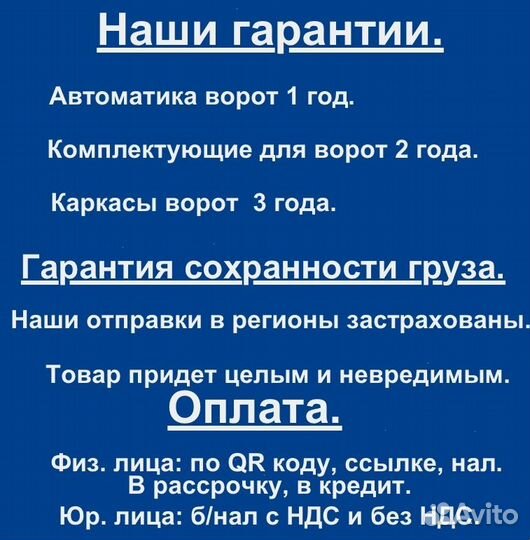 Наши гарантии.

Автоматика ворот 1 год.

Комплектующие для ворот 2 года.

Каркасы ворот 3 года.

Гарантия сохранности груза.

Наши отправки в регионы застрахованы.

Товар придет целым и невредимым.

Оплата.

Физ. лица: по QR коду, ссылке, нал. В рассрочку, в кредит.

Юр. лица: б/нал с НДС и без НДС.

Avito